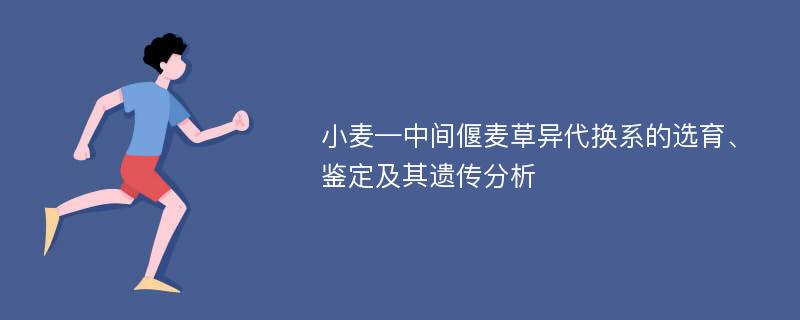 小麦—中间偃麦草异代换系的选育、鉴定及其遗传分析